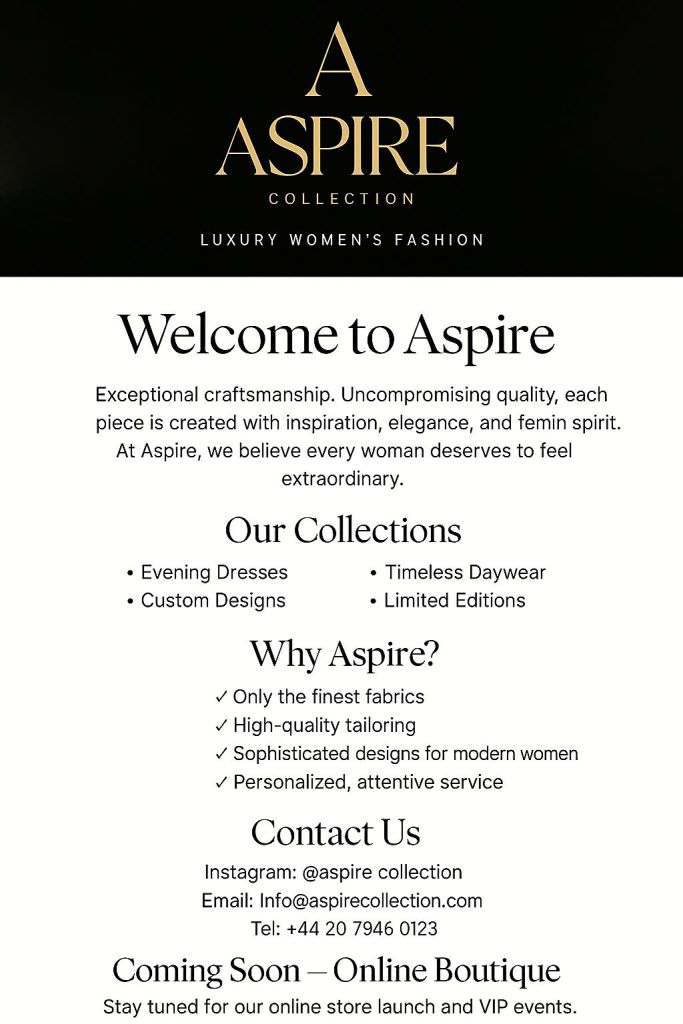 A
ASPIRE
COLLECTION

LUXURY WOMEN'S FASHION

Welcome to Aspire

Exceptional craftsmanship. Uncompromising quality, each piece is created with inspiration, elegance, and femin spirit. At Aspire, we believe every woman deserves to feel extraordinary.

Our Collections

• Evening Dresses
• Custom Designs
• Timeless Daywear
• Limited Editions

Why Aspire?

✓ Only the finest fabrics
✓ High-quality tailoring
✓ Sophisticated designs for modern women
✓ Personalized, attentive service

Contact Us

Instagram: @aspire collection
Email: Info@aspirecollection.com
Tel: +44 20 7946 0123

Coming Soon — Online Boutique

Stay tuned for our online store launch and VIP events.